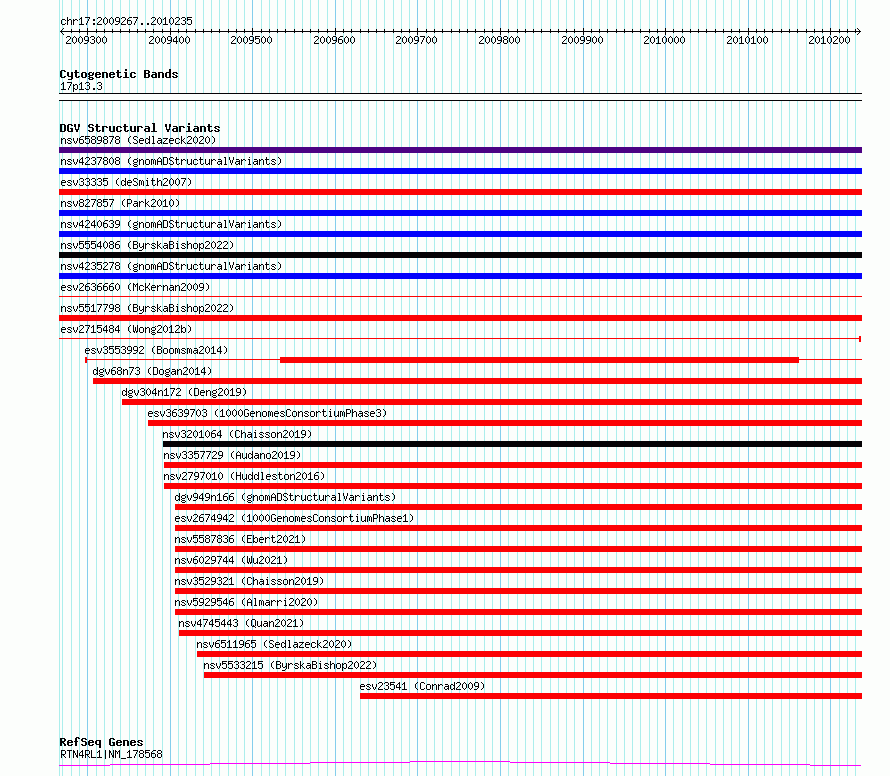 chr17:2009267..2010235

2009300 2009400 2009500 2009600 2009700 2009800 2009900 2010000 2010100 2010200

Cytogenetic Bands
17p13.3

DGV Structural Variants
nsv6589878 (Sedlazeck2020)
nsv4237808 (gnomADStructuralVariants)
esv33335 (deSmith2007)
nsv827857 (Park2010)
nsv4240639 (gnomADStructuralVariants)
nsv5554086 (ByrskaBishop2022)
nsv4235278 (gnomADStructuralVariants)
esv2636660 (McKernan2009)
nsv5517798 (ByrskaBishop2022)
esv2715484 (Wong2012b)
esv3553992 (Boomsma2014)
dgv68n73 (Dogan2014)
dgv304n172 (Deng2019)
esv3639703 (1000GenomesConsortiumPhase3)
nsv3201064 (Chaisson2019)
nsv3357729 (Audano2019)
nsv2797010 (Huddleston2016)
dgv949n166 (gnomADStructuralVariants)
esv2674942 (1000GenomesConsortiumPhase1)
nsv5587836 (Ebert2021)
nsv6029744 (Wu2021)
nsv3529321 (Chaisson2019)
nsv5929546 (Almarri2020)
nsv4745443 (Quan2021)
nsv6511965 (Sedlazeck2020)
nsv5533215 (ByrskaBishop2022)
esv23541 (Conrad2009)

RefSeq Genes
RTN4RL1|NM_178568